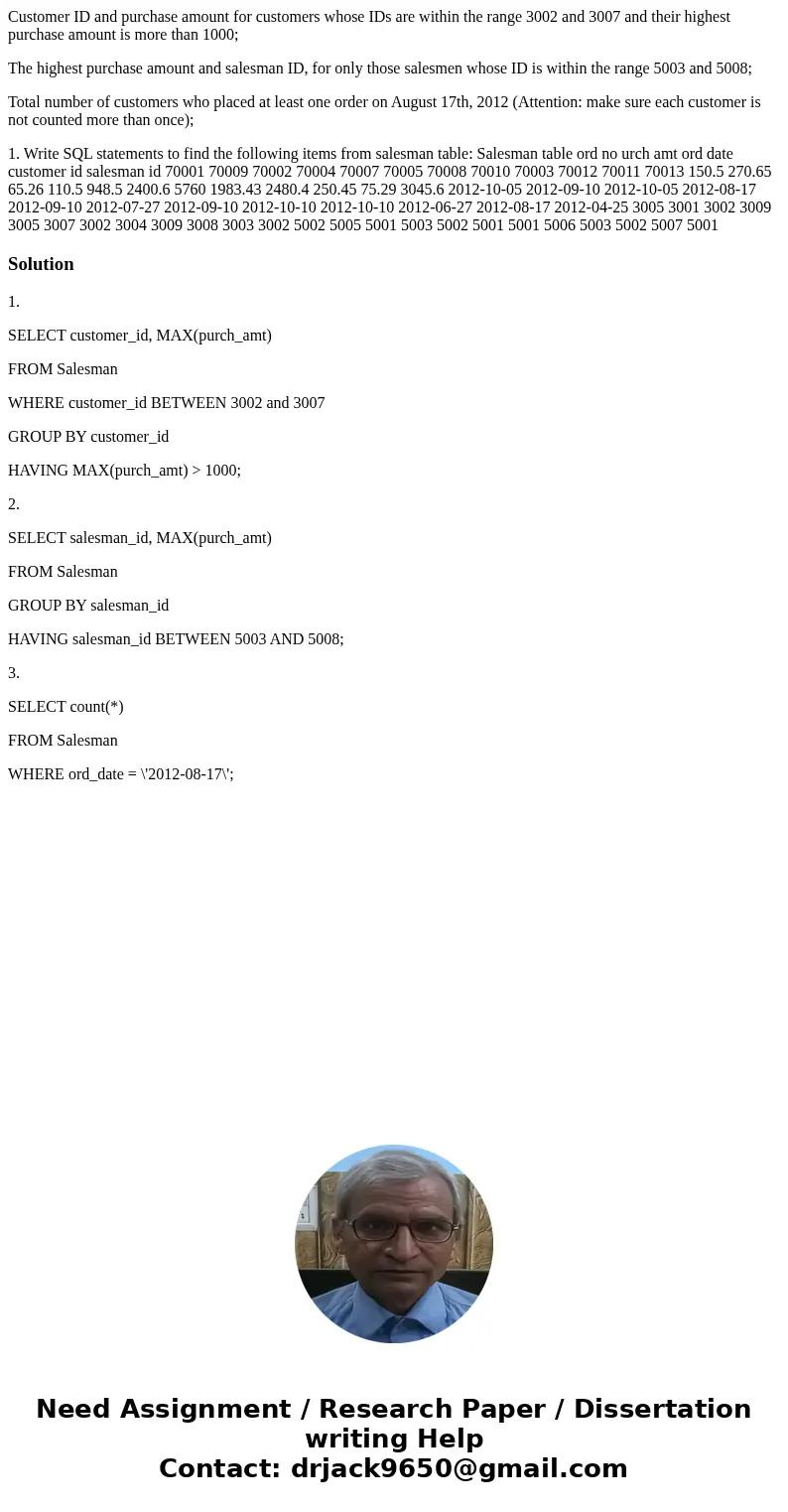 Customer ID and purchase amount for customers whose IDs are within the range 3002 and 3007 and their highest purchase amount is more than 1000;

The highest purchase amount and salesman ID, for only those salesmen whose ID is within the range 5003 and 5008;

Total number of customers who placed at least one order on August 17th, 2012 (Attention: make sure each customer is not counted more than once);

1. Write SQL statements to find the following items from salesman table: Salesman table ord no urch amt ord date customer id salesman id 70001 70009 70002 70004 70007 70005 70008 70010 70003 70012 70011 70013 150.5 270.65 65.26 110.5 948.5 2400.6 5760 1983.43 2480.4 250.45 75.29 3045.6 2012-10-05 2012-09-10 2012-10-05 2012-08-17 2012-09-10 2012-07-27 2012-09-10 2012-10-10 2012-10-10 2012-06-27 2012-08-17 2012-04-25 3005 3001 3002 3009 3005 3007 3002 3004 3009 3008 3003 3002 5002 5005 5001 5003 5002 5001 5001 5006 5003 5002 5007 5001

Solution

1.

SELECT customer_id, MAX(purch_amt)

FROM Salesman

WHERE customer_id BETWEEN 3002 and 3007

GROUP BY customer_id

HAVING MAX(purch_amt) > 1000;

2.

SELECT salesman_id, MAX(purch_amt)

FROM Salesman

GROUP BY salesman_id

HAVING salesman_id BETWEEN 5003 AND 5008;

3.

SELECT count(*)

FROM Salesman

WHERE ord_date = \'2012-08-17\';

Need Assignment / Research Paper / Dissertation writing Help
Contact: drjack9650@gmail.com